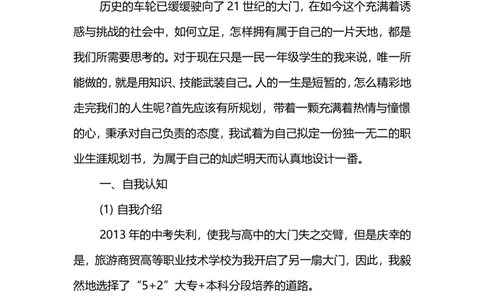 历史的车轮已缓缓驶向了21世纪的大门，在如今这个充满着诱惑与挑战的社会中，如何立足，怎样拥有属于自己的一片天地，都是我们所需要思考的。对于现在只是一民一年级学生的我来说，唯一所能做的，就是用知识、技能武装自己。人的一生是短暂的，怎么精彩地走完我们的人生呢?首先应该有所规划，带着一颗充满着热情与憧憬的心，秉承对自己负责的态度，我试着为自己拟定一份独一无二的职业生涯规划书，为属于自己的灿烂明天而认真地设计一番。

一、自我认知

(1) 自我介绍

2013年的中考失利，使我与高中的大门失之交臂，但是庆幸的是，旅游商贸高等职业技术学校为我开启了另一扇大门，因此，我毅然地选择了“5+2”大专+本科分段培养的道路。